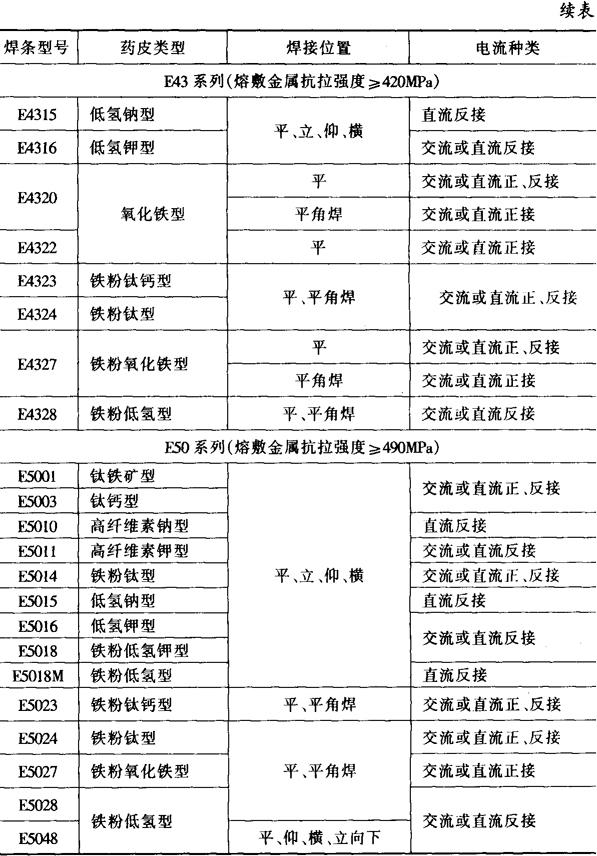 续表

| 焊条型号 | 药皮类型 | 焊接位置 | 电流种类 |
|---|---|---|---|
| E43 系列(熔敷金属抗拉强度≥420MPa) | | | |
| E4315 | 低氢钠型 | 平、立、仰、横 | 直流反接 |
| E4316 | 低氢钾型 | 平、立、仰、横 | 交流或直流反接 |
| E4320 | 氧化铁型 | 平 | 交流或直流正、反接 |
| E4320 | 氧化铁型 | 平角焊 | 交流或直流正接 |
| E4322 | 氧化铁型 | 平 | 交流或直流正接 |
| E4323 | 铁粉钛钙型 | 平、平角焊 | 交流或直流正、反接 |
| E4324 | 铁粉钛型 | 平、平角焊 | 交流或直流正、反接 |
| E4327 | 铁粉氧化铁型 | 平 | 交流或直流正、反接 |
| E4327 | 铁粉氧化铁型 | 平角焊 | 交流或直流正接 |
| E4328 | 铁粉低氢型 | 平、平角焊 | 交流或直流反接 |
| E50 系列(熔敷金属抗拉强度≥490MPa) | | | |
| E5001 | 钛铁矿型 | 平、立、仰、横 | 交流或直流正、反接 |
| E5003 | 钛钙型 | 平、立、仰、横 | 交流或直流正、反接 |
| E5010 | 高纤维素钠型 | 平、立、仰、横 | 直流反接 |
| E5011 | 高纤维素钾型 | 平、立、仰、横 | 交流或直流反接 |
| E5014 | 铁粉钛型 | 平、立、仰、横 | 交流或直流正、反接 |
| E5015 | 低氢钠型 | 平、立、仰、横 | 直流反接 |
| E5016 | 低氢钾型 | 平、立、仰、横 | 交流或直流反接 |
| E5018 | 铁粉低氢钾型 | 平、立、仰、横 | 交流或直流反接 |
| E5018M | 铁粉低氢型 | 平、立、仰、横 | 直流反接 |
| E5023 | 铁粉钛钙型 | 平、平角焊 | 交流或直流正、反接 |
| E5024 | 铁粉钛型 | 平、平角焊 | 交流或直流正、反接 |
| E5027 | 铁粉氧化铁型 | 平、平角焊 | 交流或直流正接 |
| E5028 | 铁粉低氢型 | 平、平角焊 | 交流或直流反接 |
| E5048 | 铁粉低氢型 | 平、仰、横、立向下 | 交流或直流反接 |